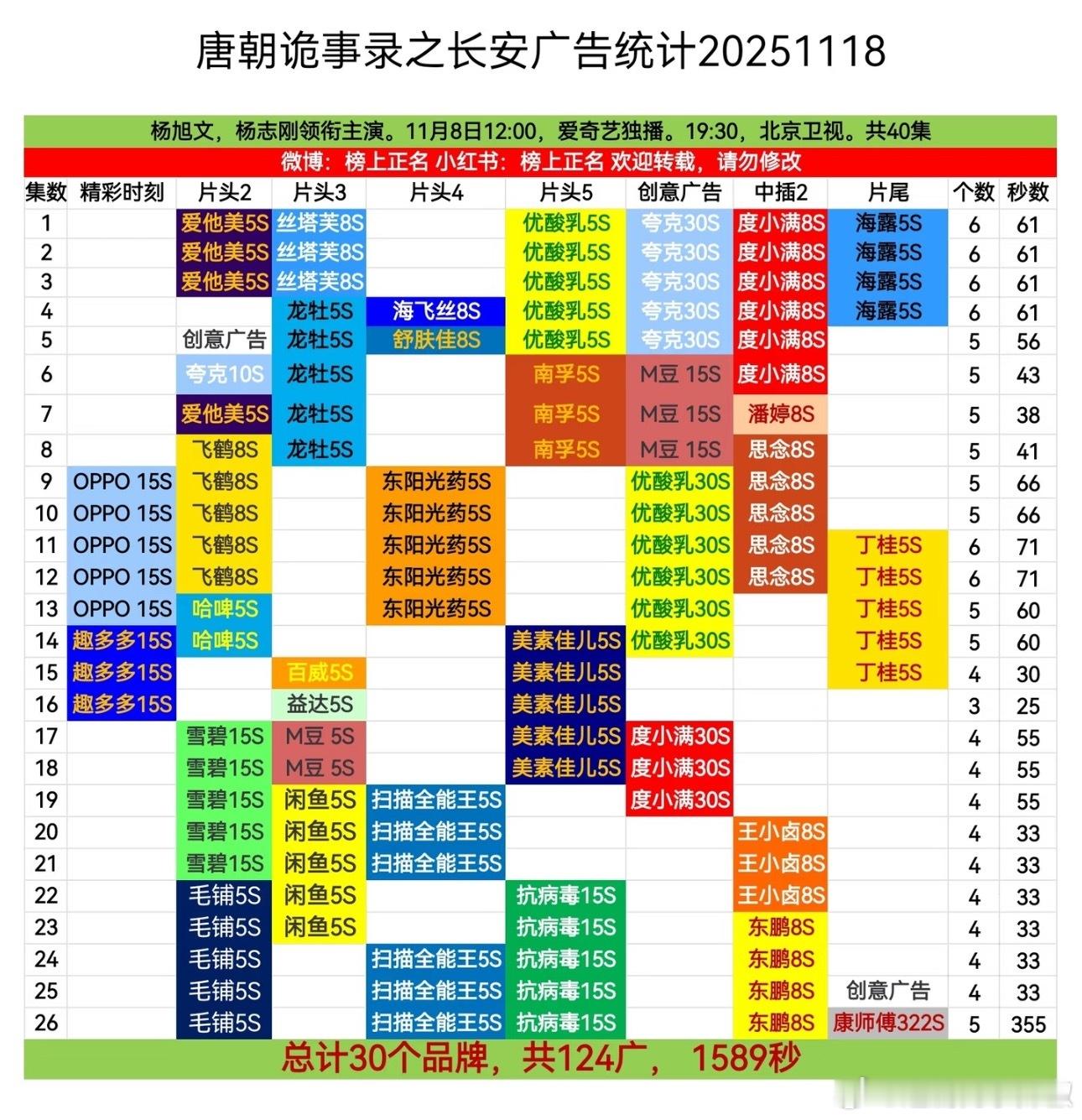 唐朝诡事录之长安广告统计20251118

杨旭文，杨志刚领衔主演。11月8日12:00，爱奇艺独播。19:30，北京卫视。共40集

微博：榜上正名 小红书：榜上正名 欢迎转载，请勿修改

| 集数 | 精彩时刻 | 片头2 | 片头3 | 片头4 | 片头5 | 创意广告 | 中插2 | 片尾 | 个数 | 秒数 |
|---|---|---|---|---|---|---|---|---|---|---|
| 1 | | 爱他美5S | 丝塔芙8S | | 优酸乳5S | 夸克30S | 度小满8S | 海露5S | 6 | 61 |
| 2 | | 爱他美5S | 丝塔芙8S | | 优酸乳5S | 夸克30S | 度小满8S | 海露5S | 6 | 61 |
| 3 | | 爱他美5S | 丝塔芙8S | | 优酸乳5S | 夸克30S | 度小满8S | 海露5S | 6 | 61 |
| 4 | | | 龙牡5S | 海飞丝8S | 优酸乳5S | 夸克30S | 度小满8S | 海露5S | 6 | 61 |
| 5 | | 创意广告 | 龙牡5S | 舒肤佳8S | 优酸乳5S | 夸克30S | 度小满8S | | 5 | 56 |
| 6 | | 夸克10S | 龙牡5S | | 南孚5S | M豆 15S | 度小满8S | | 5 | 43 |
| 7 | | 爱他美5S | 龙牡5S | | 南孚5S | M豆 15S | 潘婷8S | | 5 | 38 |
| 8 | | 飞鹤8S | 龙牡5S | | 南孚5S | M豆 15S | 思念8S | | 5 | 41 |
| 9 | OPPO 15S | 飞鹤8S | | 东阳光药5S | | 优酸乳30S | 思念8S | | 5 | 66 |
| 10 | OPPO 15S | 飞鹤8S | | 东阳光药5S | | 优酸乳30S | 思念8S | | 5 | 66 |
| 11 | OPPO 15S | 飞鹤8S | | 东阳光药5S | | 优酸乳30S | 思念8S | 丁桂5S | 6 | 71 |
| 12 | OPPO 15S | 飞鹤8S | | 东阳光药5S | | 优酸乳30S | 思念8S | 丁桂5S | 6 | 71 |
| 13 | OPPO 15S | 哈啤5S | | 东阳光药5S | | 优酸乳30S | | 丁桂5S | 5 | 60 |
| 14 | 趣多多15S | 哈啤5S | | | 美素佳儿5S | 优酸乳30S | | 丁桂5S | 5 | 60 |
| 15 | 趣多多15S | | 百威5S | | 美素佳儿5S | | | 丁桂5S | 4 | 30 |
| 16 | 趣多多15S | | 益达5S | | 美素佳儿5S | | | | 3 | 25 |
| 17 | | 雪碧15S | M豆 5S | | 美素佳儿5S | 度小满30S | | | 4 | 55 |
| 18 | | 雪碧15S | M豆 5S | | 美素佳儿5S | 度小满30S | | | 4 | 55 |
| 19 | | 雪碧15S | 闲鱼5S | 扫描全能王5S | | 度小满30S | | | 4 | 55 |
| 20 | | 雪碧15S | 闲鱼5S | 扫描全能王5S | | | 王小卤8S | | 4 | 33 |
| 21 | | 雪碧15S | 闲鱼5S | 扫描全能王5S | | | 王小卤8S | | 4 | 33 |
| 22 | | 毛铺5S | 闲鱼5S | | 抗病毒15S | | 王小卤8S | | 4 | 33 |
| 23 | | 毛铺5S | 闲鱼5S | | 抗病毒15S | | 东鹏8S | | 4 | 33 |
| 24 | | 毛铺5S | | 扫描全能王5S | 抗病毒15S | | 东鹏8S | | 4 | 33 |
| 25 | | 毛铺5S | | 扫描全能王5S | 抗病毒15S | | 东鹏8S | 创意广告 | 4 | 33 |
| 26 | | 毛铺5S | | 扫描全能王5S | 抗病毒15S | | 东鹏8S | 康师傅322S | 5 | 355 |

总计30个品牌，共124广， 1589秒